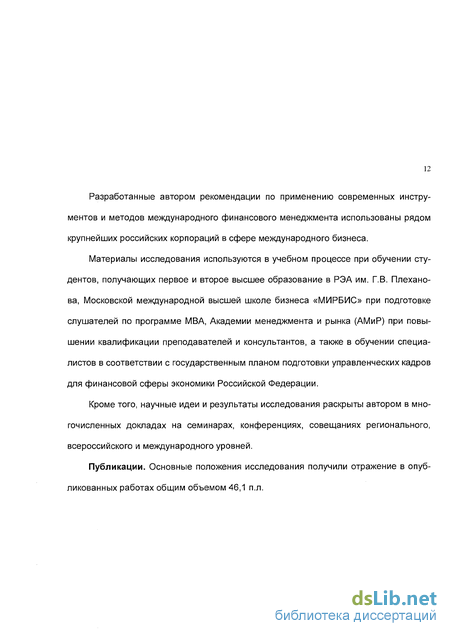 12

Разработанные автором рекомендации по применению современных инструментов и методов международного финансового менеджмента использованы рядом крупнейших российских корпораций в сфере международного бизнеса.

Материалы исследования используются в учебном процессе при обучении студентов, получающих первое и второе высшее образование в РЭА им. Г.В. Плеханова, Московской международной высшей школе бизнеса «МИРБИС» при подготовке слушателей по программе МВА, Академии менеджмента и рынка (АМиР) при повышении квалификации преподавателей и консультантов, а также в обучении специалистов в соответствии с государственным планом подготовки управленческих кадров для финансовой сферы экономики Российской Федерации.

Кроме того, научные идеи и результаты исследования раскрыты автором в многочисленных докладах на семинарах, конференциях, совещаниях регионального, всероссийского и международного уровней.

Публикации. Основные положения исследования получили отражение в опубликованных работах общим объемом 46,1 п.л.

dsLib.net
библиотека диссертаций